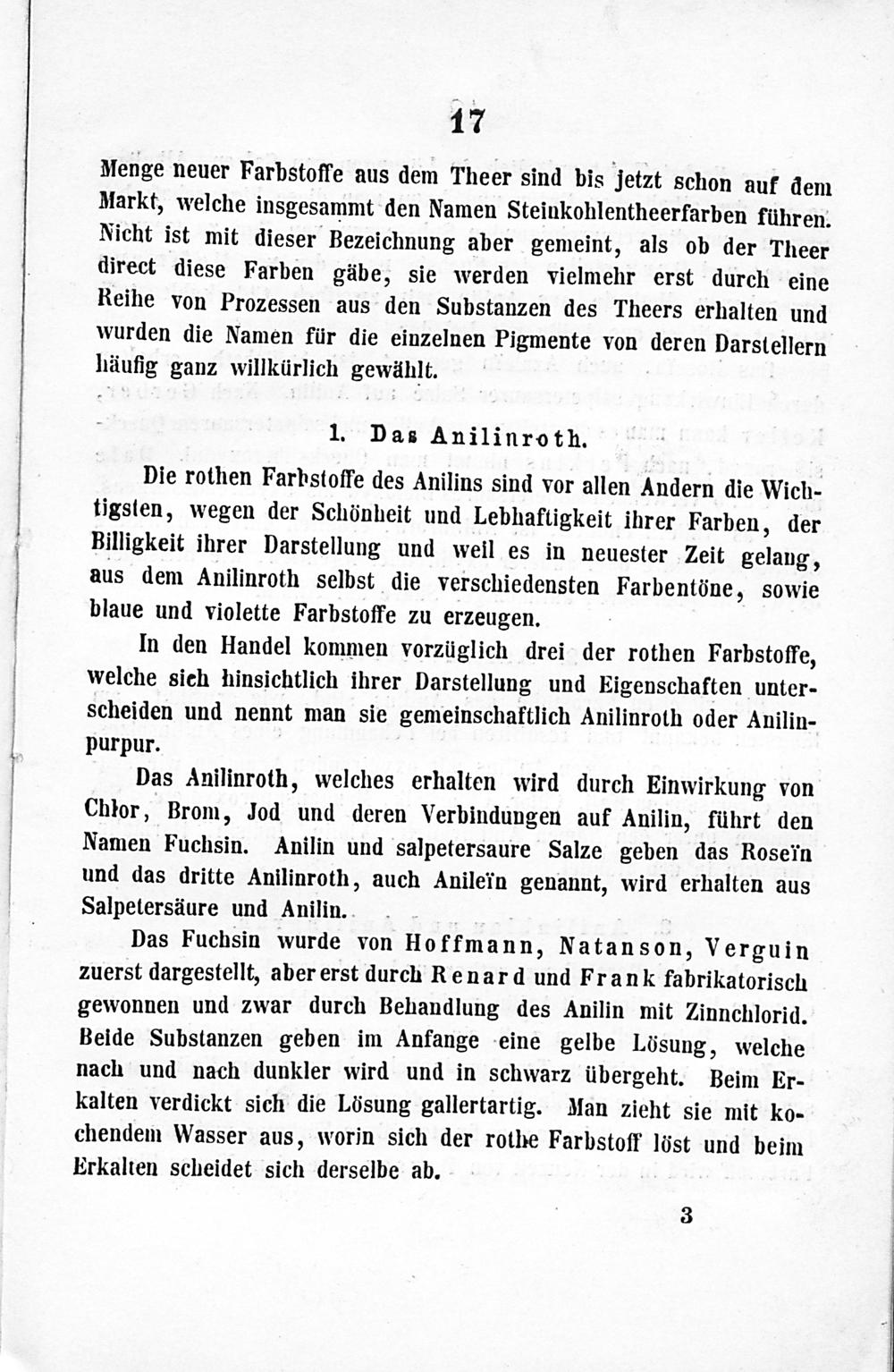 17

Menge neuer Farbstoffe aus dem Theer sind bis jetzt schon auf dem Markt, welche insgesammt den Namen Steinkohlentheerfarben führen. Nicht ist mit dieser Bezeichnung aber gemeint, als ob der Theer direct diese Farben gäbe, sie werden vielmehr erst durch eine Reihe von Prozessen aus den Substanzen des Theers erhalten und wurden die Namen für die einzelnen Pigmente von deren Darstellern häufig ganz willkürlich gewählt.

1. Das Anilinroth.

Die rothen Farbstoffe des Anilins sind vor allen Andern die Wichtigsten, wegen der Schönheit und Lebhaftigkeit ihrer Farben, der Billigkeit ihrer Darstellung und weil es in neuester Zeit gelang, aus dem Anilinroth selbst die verschiedensten Farbentöne, sowie blaue und violette Farbstoffe zu erzeugen.

In den Handel kommen vorzüglich drei der rothen Farbstoffe, welche sich hinsichtlich ihrer Darstellung und Eigenschaften unterscheiden und nennt man sie gemeinschaftlich Anilinroth oder Anilinpurpur.

Das Anilinroth, welches erhalten wird durch Einwirkung von Chlor, Brom, Jod und deren Verbindungen auf Anilin, führt den Namen Fuchsin. Anilin und salpetersaure Salze geben das Roseïn und das dritte Anilinroth, auch Anileïn genannt, wird erhalten aus Salpetersäure und Anilin.

Das Fuchsin wurde von Hoffmann, Natanson, Verguin zuerst dargestellt, aber erst durch Renard und Frank fabrikatorisch gewonnen und zwar durch Behandlung des Anilin mit Zinnchlorid. Beide Substanzen geben im Anfange eine gelbe Lösung, welche nach und nach dunkler wird und in schwarz übergeht. Beim Erkalten verdickt sich die Lösung gallertartig. Man zieht sie mit kochendem Wasser aus, worin sich der rothe Farbstoff löst und beim Erkalten scheidet sich derselbe ab.

3